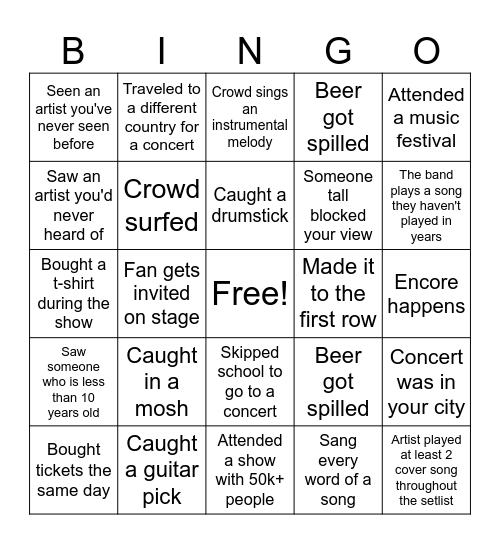 | B | I | N | G | O |
|---|---|---|---|---|
| Seen an artist you've never seen before | Traveled to a different country for a concert | Crowd sings an instrumental melody | Beer got spilled | Attended a music festival |
| Saw an artist you'd never heard of | Crowd surfed | Caught a drumstick | Someone tall blocked your view | The band plays a song they haven't played in years |
| Bought a t-shirt during the show | Fan gets invited on stage | Free! | Made it to the first row | Encore happens |
| Saw someone who is less than 10 years old | Caught in a mosh | Skipped school to go to a concert | Beer got spilled | Concert was in your city |
| Bought tickets the same day | Caught a guitar pick | Attended a show with 50k+ people | Sang every word of a song | Artist played at least 2 cover song throughout the setlist |